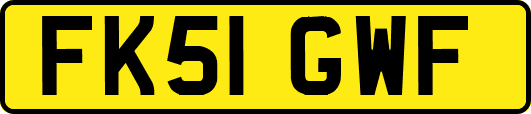 FK51 GWF